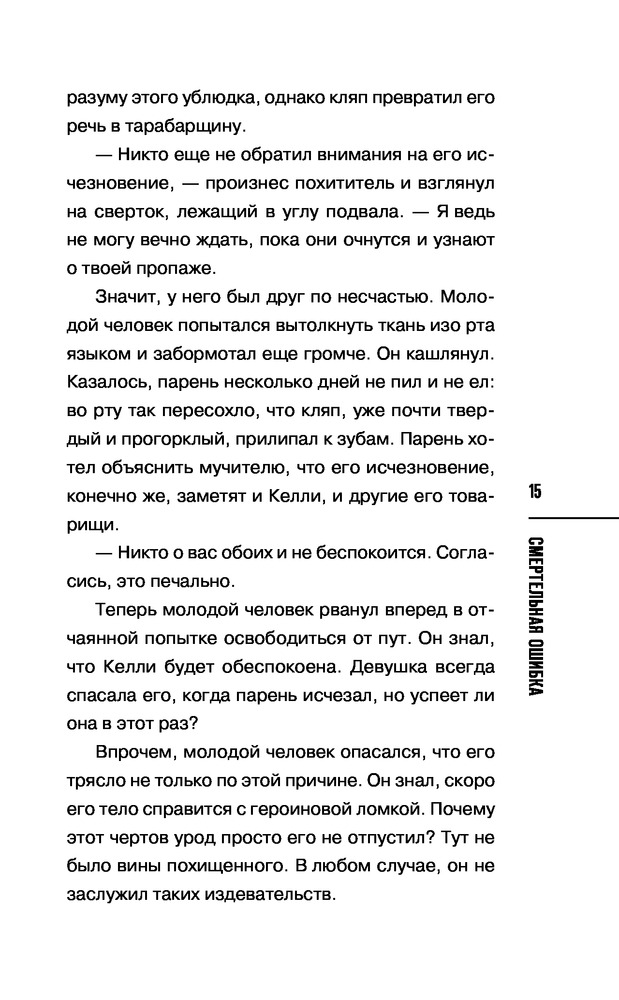 разуму этого ублюдка, однако кляп превратил его речь в тарабарщину.

— Никто еще не обратил внимания на его исчезновение, — произнес похититель и взглянул на сверток, лежащий в углу подвала. — Я ведь не могу вечно ждать, пока они очнутся и узнают о твоей пропаже.

Значит, у него был друг по несчастью. Молодой человек попытался вытолкнуть ткань изо рта языком и забормотал еще громче. Он кашлянул. Казалось, парень несколько дней не пил и не ел: во рту так пересохло, что кляп, уже почти твердый и прогорклый, прилипал к зубам. Парень хотел объяснить мучителю, что его исчезновение, конечно же, заметят и Келли, и другие его товарищи.

— Никто о вас обоих и не беспокоится. Согласись, это печально.

Теперь молодой человек рванул вперед в отчаянной попытке освободиться от пут. Он знал, что Келли будет обеспокоена. Девушка всегда спасала его, когда парень исчезал, но успеет ли она в этот раз?

Впрочем, молодой человек опасался, что его трясло не только по этой причине. Он знал, скоро его тело справится с героиновой ломкой. Почему этот чертов урод просто его не отпустил? Тут не было вины похищенного. В любом случае, он не заслужил таких издевательств.

15

СМЕРТЕЛЬНАЯ ОШИБКА